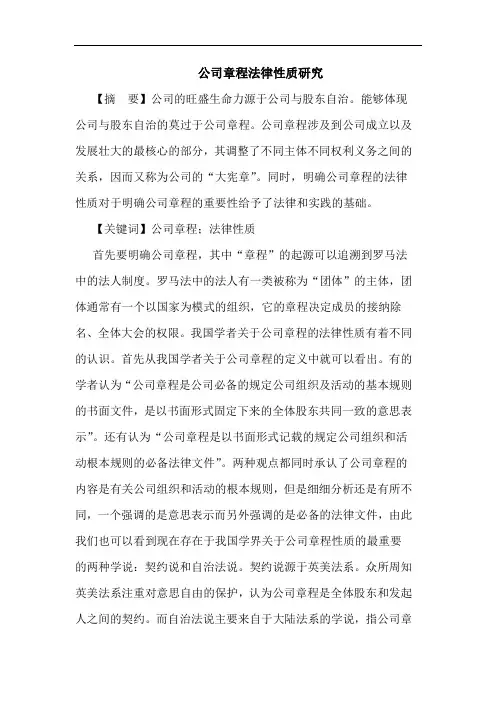 公司章程法律性质研究

【摘　要】公司的旺盛生命力源于公司与股东自治。能够体现公司与股东自治的莫过于公司章程。公司章程涉及到公司成立以及发展壮大的最核心的部分，其调整了不同主体不同权利义务之间的关系，因而又称为公司的“大宪章”。同时，明确公司章程的法律性质对于明确公司章程的重要性给予了法律和实践的基础。

【关键词】公司章程；法律性质

首先要明确公司章程，其中“章程”的起源可以追溯到罗马法中的法人制度。罗马法中的法人有一类被称为“团体”的主体，团体通常有一个以国家为模式的组织，它的章程决定成员的接纳除名、全体大会的权限。我国学者关于公司章程的法律性质有着不同的认识。首先从我国学者关于公司章程的定义中就可以看出。有的学者认为“公司章程是公司必备的规定公司组织及活动的基本规则的书面文件，是以书面形式固定下来的全体股东共同一致的意思表示”。还有认为“公司章程是以书面形式记载的规定公司组织和活动根本规则的必备法律文件”。两种观点都同时承认了公司章程的内容是有关公司组织和活动的根本规则，但是细细分析还是有所不同，一个强调的是意思表示而另外强调的是必备的法律文件，由此我们也可以看到现在存在于我国学界关于公司章程性质的最重要的两种学说：契约说和自治法说。契约说源于英美法系。众所周知英美法系注重对意思自由的保护，认为公司章程是全体股东和发起人之间的契约。而自治法说主要来自于大陆法系的学说，指公司章